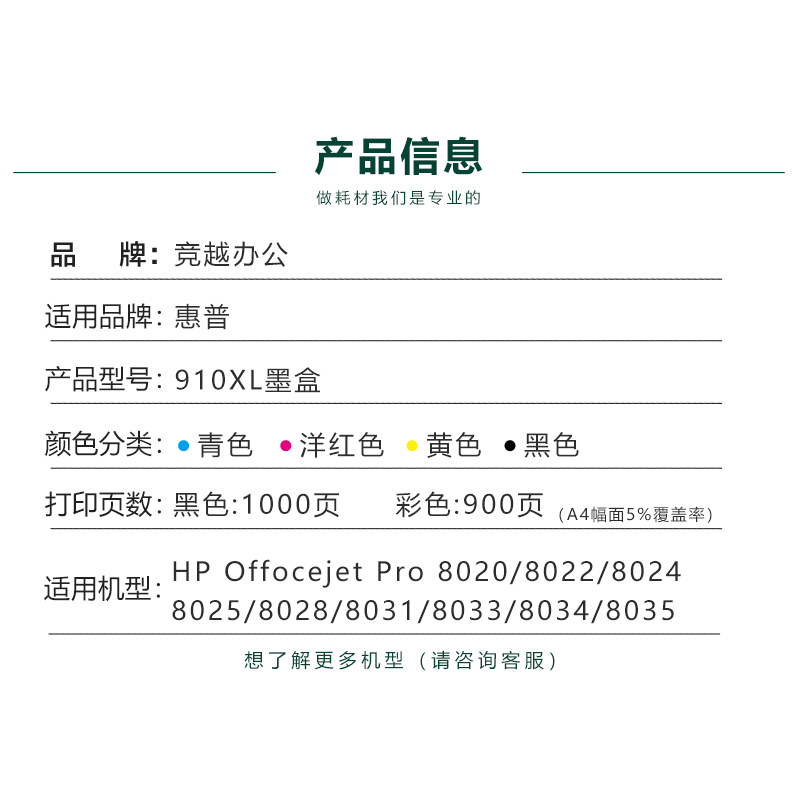 产品信息

做耗材我们是专业的

品　牌：竞越办公

适用品牌：惠普

产品型号：910XL墨盒

颜色分类：青色　洋红色　黄色　黑色

打印页数：黑色:1000页　彩色:900页（A4幅面5%覆盖率）

适用机型：HP Offocejet Pro 8020/8022/8024 8025/8028/8031/8033/8034/8035

想了解更多机型（请咨询客服）